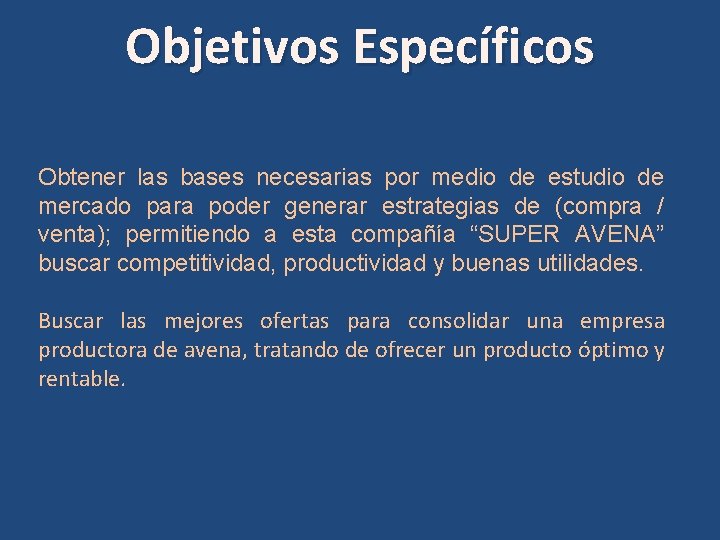 Objetivos Específicos

Obtener las bases necesarias por medio de estudio de mercado para poder generar estrategias de (compra / venta); permitiendo a esta compañía “SUPER AVENA” buscar competitividad, productividad y buenas utilidades.

Buscar las mejores ofertas para consolidar una empresa productora de avena, tratando de ofrecer un producto óptimo y rentable.